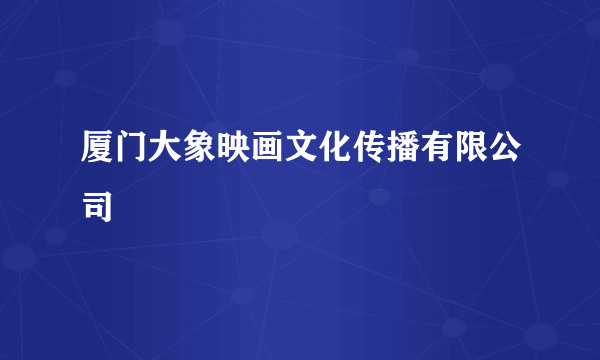 厦门大象映画文化传播有限公司